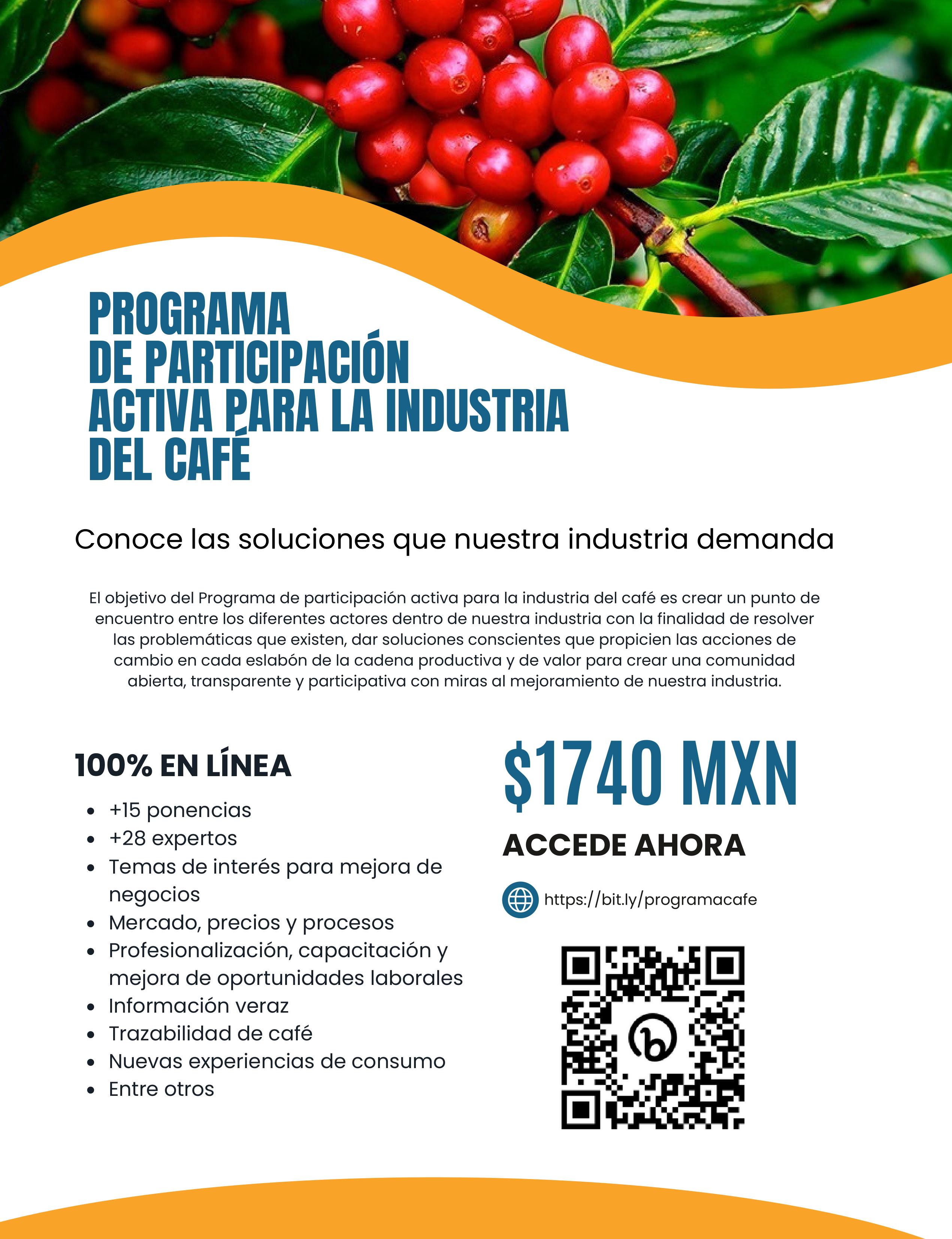 PROGRAMA
DE PARTICIPACIÓN
ACTIVA PARA LA INDUSTRIA
DEL CAFÉ

Conoce las soluciones que nuestra industria demanda

El objetivo del Programa de participación activa para la industria del café es crear un punto de encuentro entre los diferentes actores dentro de nuestra industria con la finalidad de resolver las problemáticas que existen, dar soluciones conscientes que propicien las acciones de cambio en cada eslabón de la cadena productiva y de valor para crear una comunidad abierta, transparente y participativa con miras al mejoramiento de nuestra industria.

100% EN LÍNEA

- +15 ponencias
- +28 expertos
- Temas de interés para mejora de negocios
- Mercado, precios y procesos
- Profesionalización, capacitación y mejora de oportunidades laborales
- Información veraz
- Trazabilidad de café
- Nuevas experiencias de consumo
- Entre otros

$1740 MXN

ACCEDE AHORA

https://bit.ly/programacafe